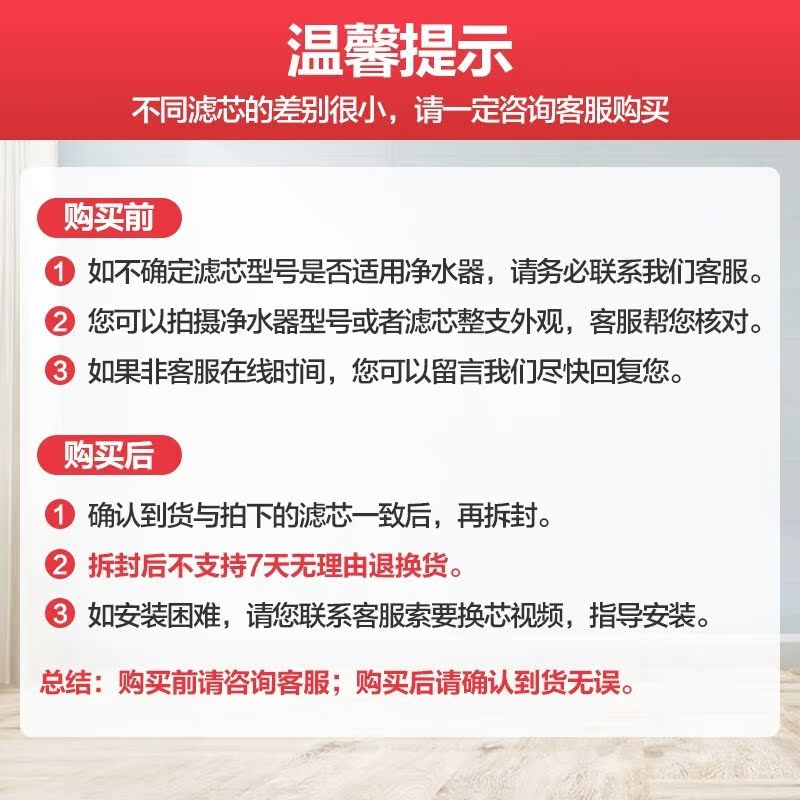 温馨提示
不同滤芯的差别很小，请一定咨询客服购买

购买前

1 如不确定滤芯型号是否适用净水器，请务必联系我们客服。
2 您可以拍摄净水器型号或者滤芯整支外观，客服帮您核对。
3 如果非客服在线时间，您可以留言我们尽快回复您。

购买后

1 确认到货与拍下的滤芯一致后，再拆封。
2 拆封后不支持7天无理由退换货。
3 如安装困难，请您联系客服索要换芯视频，指导安装。

总结：购买前请咨询客服；购买后请确认到货无误。